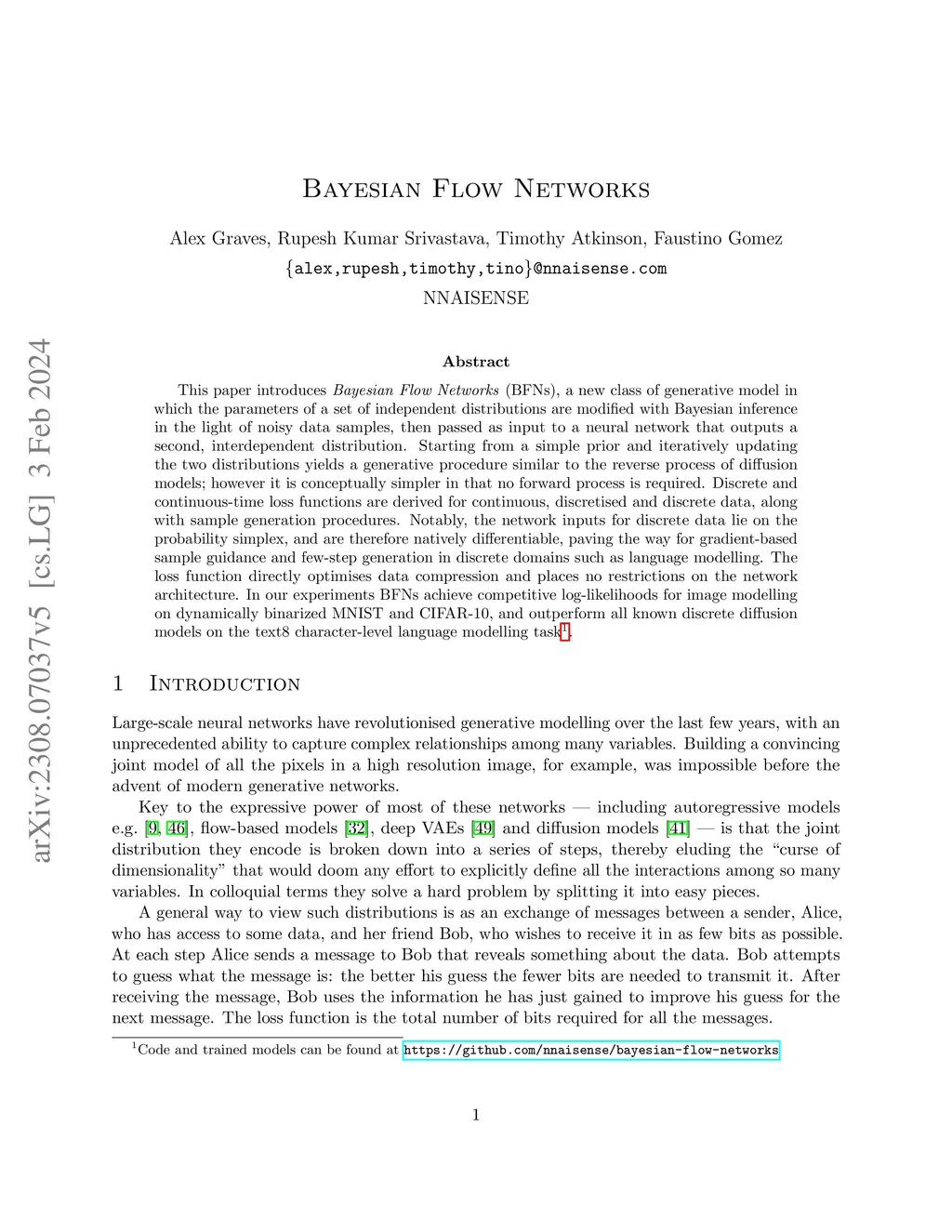 arXiv:2308.07037v5 [cs.LG] 3 Feb 2024

Bayesian Flow Networks

Alex Graves, Rupesh Kumar Srivastava, Timothy Atkinson, Faustino Gomez
{alex,rupesh,timothy,tino}@nnaisense.com
NNAISENSE

Abstract

This paper introduces Bayesian Flow Networks (BFNs), a new class of generative model in which the parameters of a set of independent distributions are modified with Bayesian inference in the light of noisy data samples, then passed as input to a neural network that outputs a second, interdependent distribution. Starting from a simple prior and iteratively updating the two distributions yields a generative procedure similar to the reverse process of diffusion models; however it is conceptually simpler in that no forward process is required. Discrete and continuous-time loss functions are derived for continuous, discretised and discrete data, along with sample generation procedures. Notably, the network inputs for discrete data lie on the probability simplex, and are therefore natively differentiable, paving the way for gradient-based sample guidance and few-step generation in discrete domains such as language modelling. The loss function directly optimises data compression and places no restrictions on the network architecture. In our experiments BFNs achieve competitive log-likelihoods for image modelling on dynamically binarized MNIST and CIFAR-10, and outperform all known discrete diffusion models on the text8 character-level language modelling task$^1$.

1 Introduction

Large-scale neural networks have revolutionised generative modelling over the last few years, with an unprecedented ability to capture complex relationships among many variables. Building a convincing joint model of all the pixels in a high resolution image, for example, was impossible before the advent of modern generative networks.

Key to the expressive power of most of these networks — including autoregressive models e.g. [9, 46], flow-based models [32], deep VAEs [49] and diffusion models [41] — is that the joint distribution they encode is broken down into a series of steps, thereby eluding the “curse of dimensionality” that would doom any effort to explicitly define all the interactions among so many variables. In colloquial terms they solve a hard problem by splitting it into easy pieces.

A general way to view such distributions is as an exchange of messages between a sender, Alice, who has access to some data, and her friend Bob, who wishes to receive it in as few bits as possible. At each step Alice sends a message to Bob that reveals something about the data. Bob attempts to guess what the message is: the better his guess the fewer bits are needed to transmit it. After receiving the message, Bob uses the information he has just gained to improve his guess for the next message. The loss function is the total number of bits required for all the messages.

$^1$Code and trained models can be found at https://github.com/nnaisense/bayesian-flow-networks

1